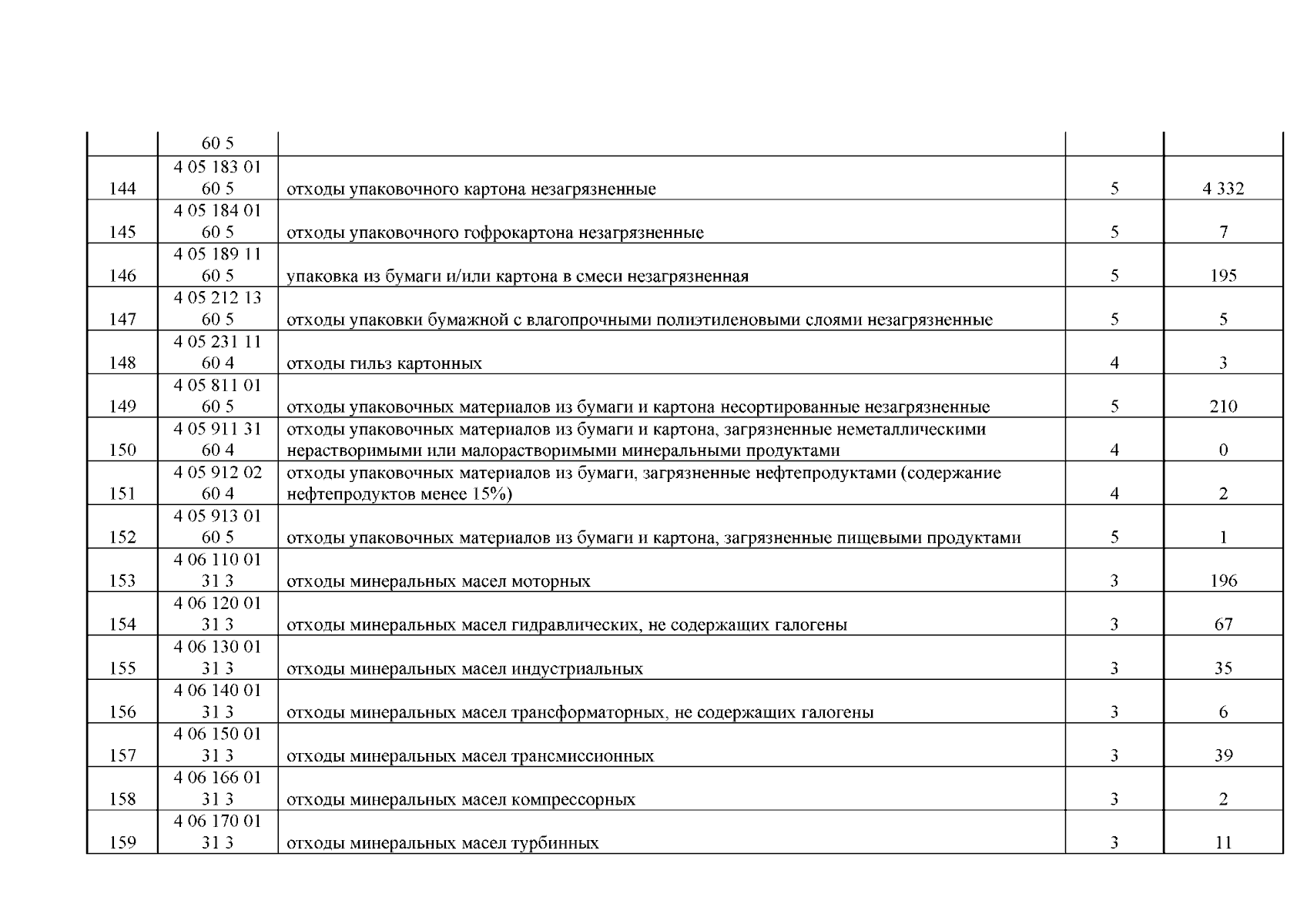 |  |  |  |  |  |
|---|---|---|---|---|
|  | 60 5 |  |  |  |
| 144 | 4 05 183 01 60 5 | отходы упаковочного картона незагрязненные | 5 | 4 332 |
| 145 | 4 05 184 01 60 5 | отходы упаковочного гофрокартона незагрязненные | 5 | 7 |
| 146 | 4 05 189 11 60 5 | упаковка из бумаги и/или картона в смеси незагрязненная | 5 | 195 |
| 147 | 4 05 212 13 60 5 | отходы упаковки бумажной с влагопрочными полиэтиленовыми слоями незагрязненные | 5 | 5 |
| 148 | 4 05 231 11 60 4 | отходы гильз картонных | 4 | 3 |
| 149 | 4 05 811 01 60 5 | отходы упаковочных материалов из бумаги и картона несортированные незагрязненные | 5 | 210 |
| 150 | 4 05 911 31 60 4 | отходы упаковочных материалов из бумаги и картона, загрязненные неметаллическими нерастворимыми или малорастворимыми минеральными продуктами | 4 | 0 |
| 151 | 4 05 912 02 60 4 | отходы упаковочных материалов из бумаги, загрязненные нефтепродуктами (содержание нефтепродуктов менее 15%) | 4 | 2 |
| 152 | 4 05 913 01 60 5 | отходы упаковочных материалов из бумаги и картона, загрязненные пищевыми продуктами | 5 | 1 |
| 153 | 4 06 110 01 31 3 | отходы минеральных масел моторных | 3 | 196 |
| 154 | 4 06 120 01 31 3 | отходы минеральных масел гидравлических, не содержащих галогены | 3 | 67 |
| 155 | 4 06 130 01 31 3 | отходы минеральных масел индустриальных | 3 | 35 |
| 156 | 4 06 140 01 31 3 | отходы минеральных масел трансформаторных, не содержащих галогены | 3 | 6 |
| 157 | 4 06 150 01 31 3 | отходы минеральных масел трансмиссионных | 3 | 39 |
| 158 | 4 06 166 01 31 3 | отходы минеральных масел компрессорных | 3 | 2 |
| 159 | 4 06 170 01 31 3 | отходы минеральных масел турбинных | 3 | 11 |